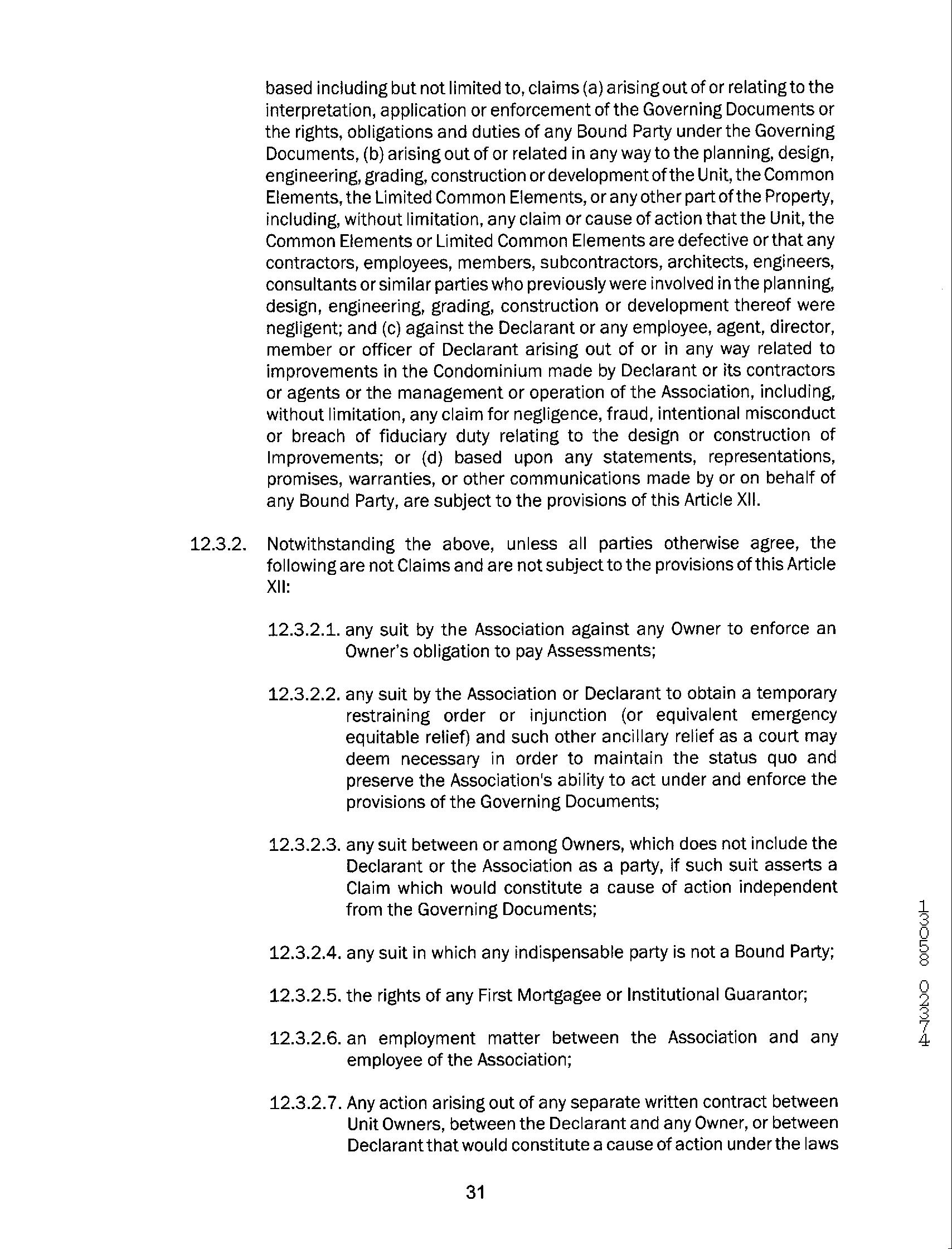 based including but not limited to, claims (a) arising out of or relating to the interpretation, application or enforcement of the Governing Documents or the rights, obligations and duties of any Bound Party under the Governing Documents, (b) arising out of or related in any way to the planning, design, engineering, grading, construction or development of the Unit, the Common Elements, the Limited Common Elements, or any other part of the Property, including, without limitation, any claim or cause of action that the Unit, the Common Elements or Limited Common Elements are defective or that any contractors, employees, members, subcontractors, architects, engineers, consultants or similar parties who previously were involved in the planning, design, engineering, grading, construction or development thereof were negligent; and (c) against the Declarant or any employee, agent, director, member or officer of Declarant arising out of or in any way related to improvements in the Condominium made by Declarant or its contractors or agents or the management or operation of the Association, including, without limitation, any claim for negligence, fraud, intentional misconduct or breach of fiduciary duty relating to the design or construction of Improvements; or (d) based upon any statements, representations, promises, warranties, or other communications made by or on behalf of any Bound Party, are subject to the provisions of this Article XII.

12.3.2. Notwithstanding the above, unless all parties otherwise agree, the following are not Claims and are not subject to the provisions of this Article XII:

12.3.2.1. any suit by the Association against any Owner to enforce an Owner's obligation to pay Assessments;

12.3.2.2. any suit by the Association or Declarant to obtain a temporary restraining order or injunction (or equivalent emergency equitable relief) and such other ancillary relief as a court may deem necessary in order to maintain the status quo and preserve the Association's ability to act under and enforce the provisions of the Governing Documents;

12.3.2.3. any suit between or among Owners, which does not include the Declarant or the Association as a party, if such suit asserts a Claim which would constitute a cause of action independent from the Governing Documents;

12.3.2.4. any suit in which any indispensable party is not a Bound Party;

12.3.2.5. the rights of any First Mortgagee or Institutional Guarantor;

12.3.2.6. an employment matter between the Association and any employee of the Association;

12.3.2.7. Any action arising out of any separate written contract between Unit Owners, between the Declarant and any Owner, or between Declarant that would constitute a cause of action under the laws

31

13058 02374